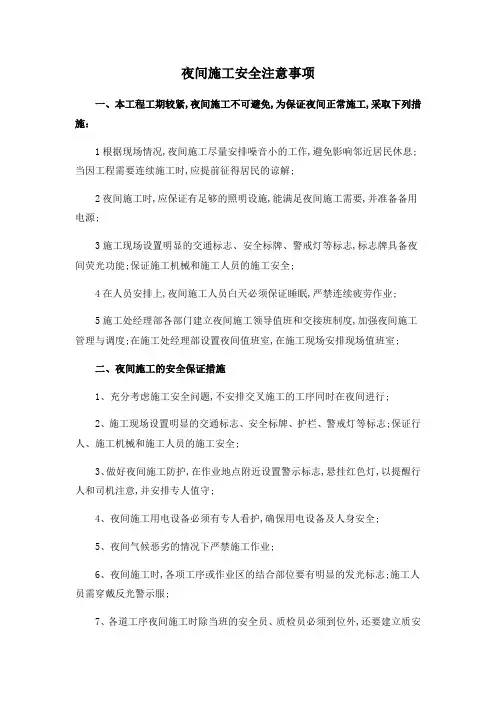 夜间施工安全注意事项

一、本工程工期较紧,夜间施工不可避免,为保证夜间正常施工,采取下列措施:

1 根据现场情况,夜间施工尽量安排噪音小的工作,避免影响邻近居民休息;当因工程需要连续施工时,应提前征得居民的谅解;

2 夜间施工时,应保证有足够的照明设施,能满足夜间施工需要,并准备备用电源;

3 施工现场设置明显的交通标志、安全标牌、警戒灯等标志,标志牌具备夜间荧光功能;保证施工机械和施工人员的施工安全;

4 在人员安排上,夜间施工人员白天必须保证睡眠,严禁连续疲劳作业;

5 施工处经理部各部门建立夜间施工领导值班和交接班制度,加强夜间施工管理与调度;在施工处经理部设置夜间值班室,在施工现场安排现场值班室;

二、夜间施工的安全保证措施

1、充分考虑施工安全问题,不安排交叉施工的工序同时在夜间进行;

2、施工现场设置明显的交通标志、安全标牌、护栏、警戒灯等标志;保证行人、施工机械和施工人员的施工安全;

3、做好夜间施工防护,在作业地点附近设置警示标志,悬挂红色灯,以提醒行人和司机注意,并安排专人值守;

4、夜间施工用电设备必须有专人看护,确保用电设备及人身安全;

5、夜间气候恶劣的情况下严禁施工作业;

6、夜间施工时,各项工序或作业区的结合部位要有明显的发光标志;施工人员需穿戴反光警示服;

7、各道工序夜间施工时除当班的安全员、质检员必须到位外,还要建立质安